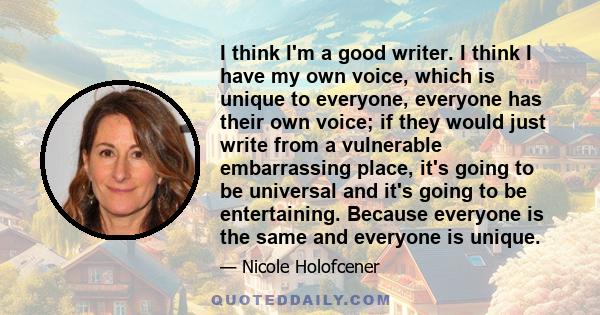 I think I'm a good writer. I think I have my own voice, which is unique to everyone, everyone has their own voice; if they would just write from a vulnerable embarrassing place, it's going to be universal and it's going to be entertaining. Because everyone is the same and everyone is unique.

— Nicole Holofcener

QUOTEDDAILY.COM